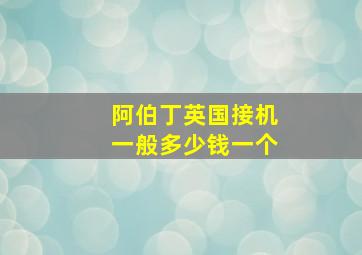 阿伯丁英国接机
一般多少钱一个